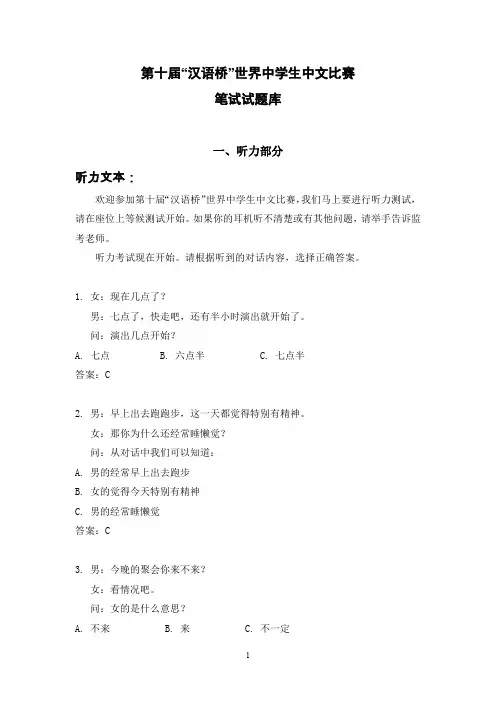 第十届“汉语桥”世界中学生中文比赛
笔试试题库

一、听力部分

听力文本：

欢迎参加第十届“汉语桥”世界中学生中文比赛，我们马上要进行听力测试，请在座位上等候测试开始。如果你的耳机听不清楚或有其他问题，请举手告诉监考老师。

听力考试现在开始。请根据听到的对话内容，选择正确答案。

1. 女：现在几点了？
男：七点了，快走吧，还有半小时演出就开始了。
问：演出几点开始？
A. 七点　B. 六点半　C. 七点半
答案：C

2. 男：早上出去跑跑步，这一天都觉得特别有精神。
女：那你为什么还经常睡懒觉？
问：从对话中我们可以知道：
A. 男的经常早上出去跑步
B. 女的觉得今天特别有精神
C. 男的经常睡懒觉
答案：C

3. 男：今晚的聚会你来不来？
女：看情况吧。
问：女的是什么意思？
A. 不来　B. 来　C. 不一定

1